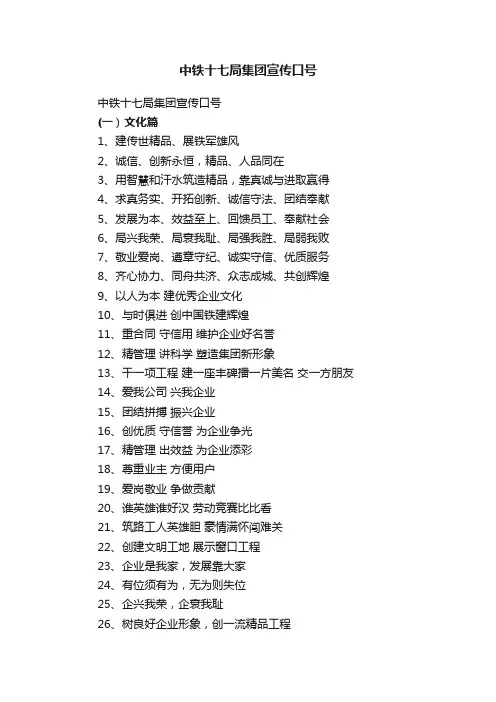 中铁十七局集团宣传口号

中铁十七局集团宣传口号
（一）文化篇
1、建传世精品、展铁军雄风
2、诚信、创新永恒，精品、人品同在
3、用智慧和汗水筑造精品，靠真诚与进取赢得
4、求真务实、开拓创新、诚信守法、团结奉献
5、发展为本、效益至上、回馈员工、奉献社会
6、局兴我荣、局衰我耻、局强我胜、局弱我败
7、敬业爱岗、遵章守纪、诚实守信、优质服务
8、齐心协力、同舟共济、众志成城、共创辉煌
9、以人为本 建优秀企业文化
10、与时俱进 创中国铁建辉煌
11、重合同 守信用 维护企业好名誉
12、精管理 讲科学 塑造集团新形象
13、干一项工程 建一座丰碑播一片美名 交一方朋友
14、爱我公司 兴我企业
15、团结拼搏 振兴企业
16、创优质 守信誉 为企业争光
17、精管理 出效益 为企业添彩
18、尊重业主 方便用户
19、爱岗敬业 争做贡献
20、谁英雄谁好汉 劳动竞赛比比看
21、筑路工人英雄胆 豪情满怀闯难关
22、创建文明工地 展示窗口工程
23、企业是我家，发展靠大家
24、有位须有为，无为则失位
25、企兴我荣，企衰我耻
26、树良好企业形象，创一流精品工程